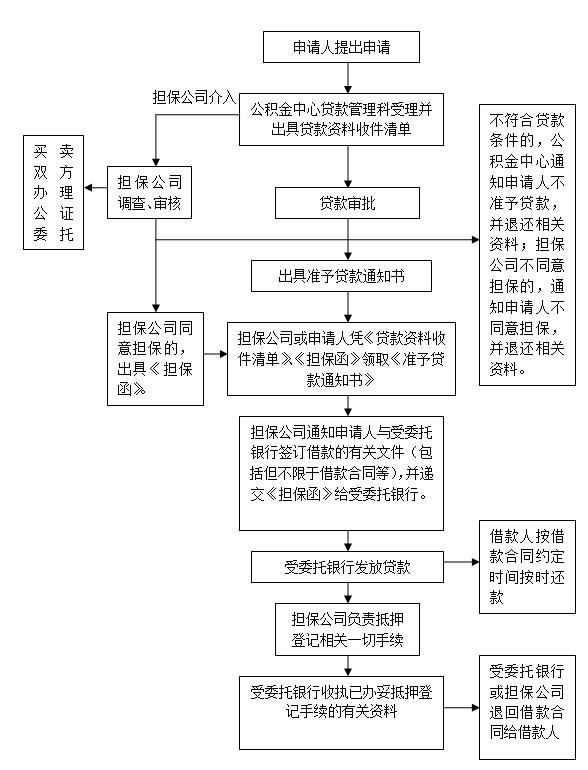 申请人提出申请

担保公司介入

公积金中心贷款管理科受理并出具贷款资料收件清单

买卖双方办理公证委托

担保公司调查、审核

贷款审批

不符合贷款条件的，公积金中心通知申请人不准予贷款，并退还相关资料；担保公司不同意担保的，通知申请人不同意担保，并退还相关资料。

出具准予贷款通知书

担保公司同意担保的，出具《担保函》

担保公司或申请人凭《贷款资料收件清单》《担保函》领取《准予贷款通知书》

担保公司通知申请人与受委托银行签订借款的有关文件（包括但不限于借款合同等），并递交《担保函》给受委托银行。

受委托银行发放贷款

借款人按借款合同约定时间按时还款

担保公司负责抵押登记相关一切手续

受委托银行收执已办妥抵押登记手续的有关资料

受委托银行或担保公司退回借款合同给借款人